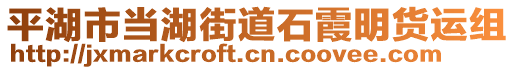 平湖市当湖街道石霞明货运组
http://jxmarkcroft.cn.coovee.com